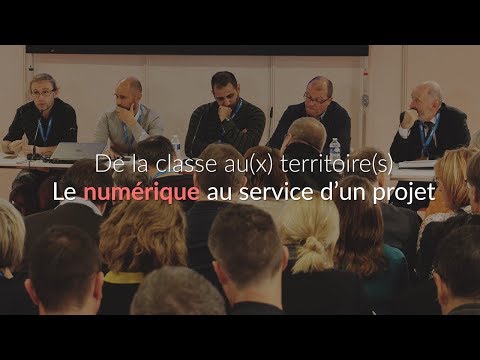 De la classe au(x) territoire(s)
Le numérique au service d'un projet